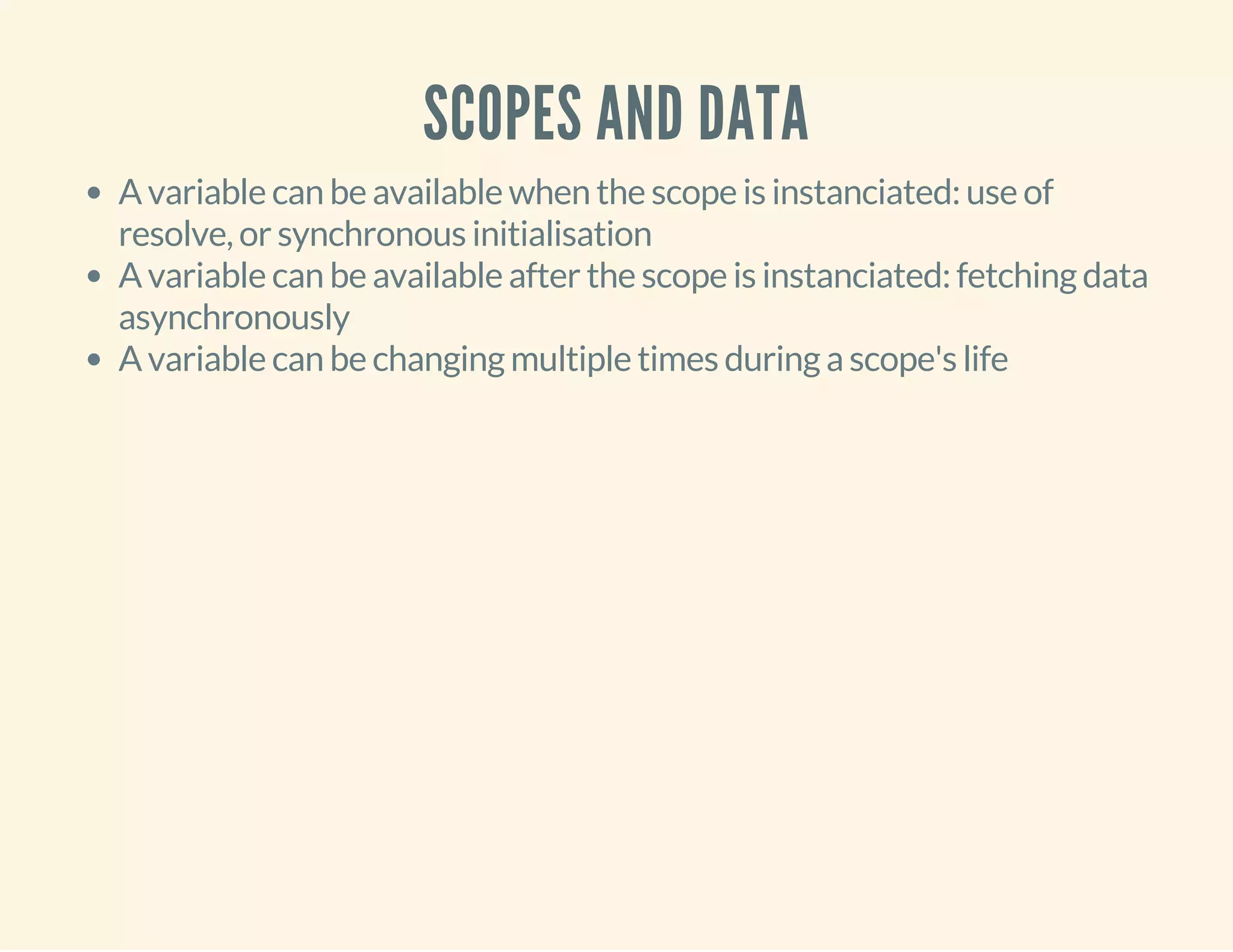 SCOPES AND DATA

• A variable can be available when the scope is instanciated: use of resolve, or synchronous initialisation
• A variable can be available after the scope is instanciated: fetching data asynchronously
• A variable can be changing multiple times during a scope's life